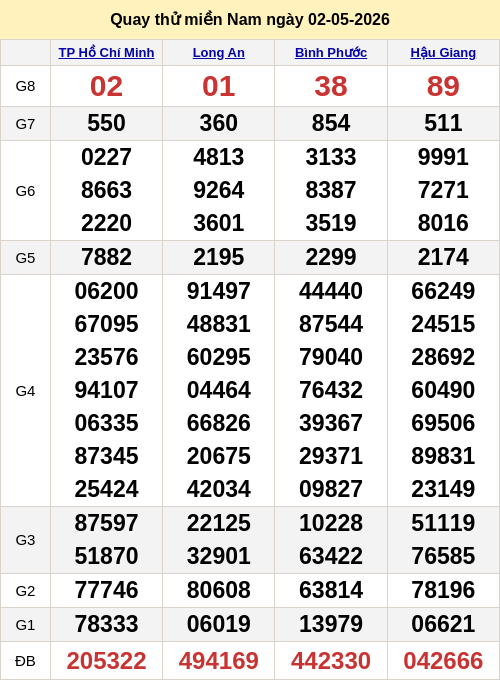 Quay thử miền Nam ngày 02-05-2026

| | TP Hồ Chí Minh | Long An | Bình Phước | Hậu Giang |
|---|---|---|---|---|
| G8 | 02 | 01 | 38 | 89 |
| G7 | 550 | 360 | 854 | 511 |
| G6 | 0227 8663 2220 | 4813 9264 3601 | 3133 8387 3519 | 9991 7271 8016 |
| G5 | 7882 | 2195 | 2299 | 2174 |
| G4 | 06200 67095 23576 94107 06335 87345 25424 | 91497 48831 60295 04464 66826 20675 42034 | 44440 87544 79040 76432 39367 29371 09827 | 66249 24515 28692 60490 69506 89831 23149 |
| G3 | 87597 51870 | 22125 32901 | 10228 63422 | 51119 76585 |
| G2 | 77746 | 80608 | 63814 | 78196 |
| G1 | 78333 | 06019 | 13979 | 06621 |
| ĐB | 205322 | 494169 | 442330 | 042666 |